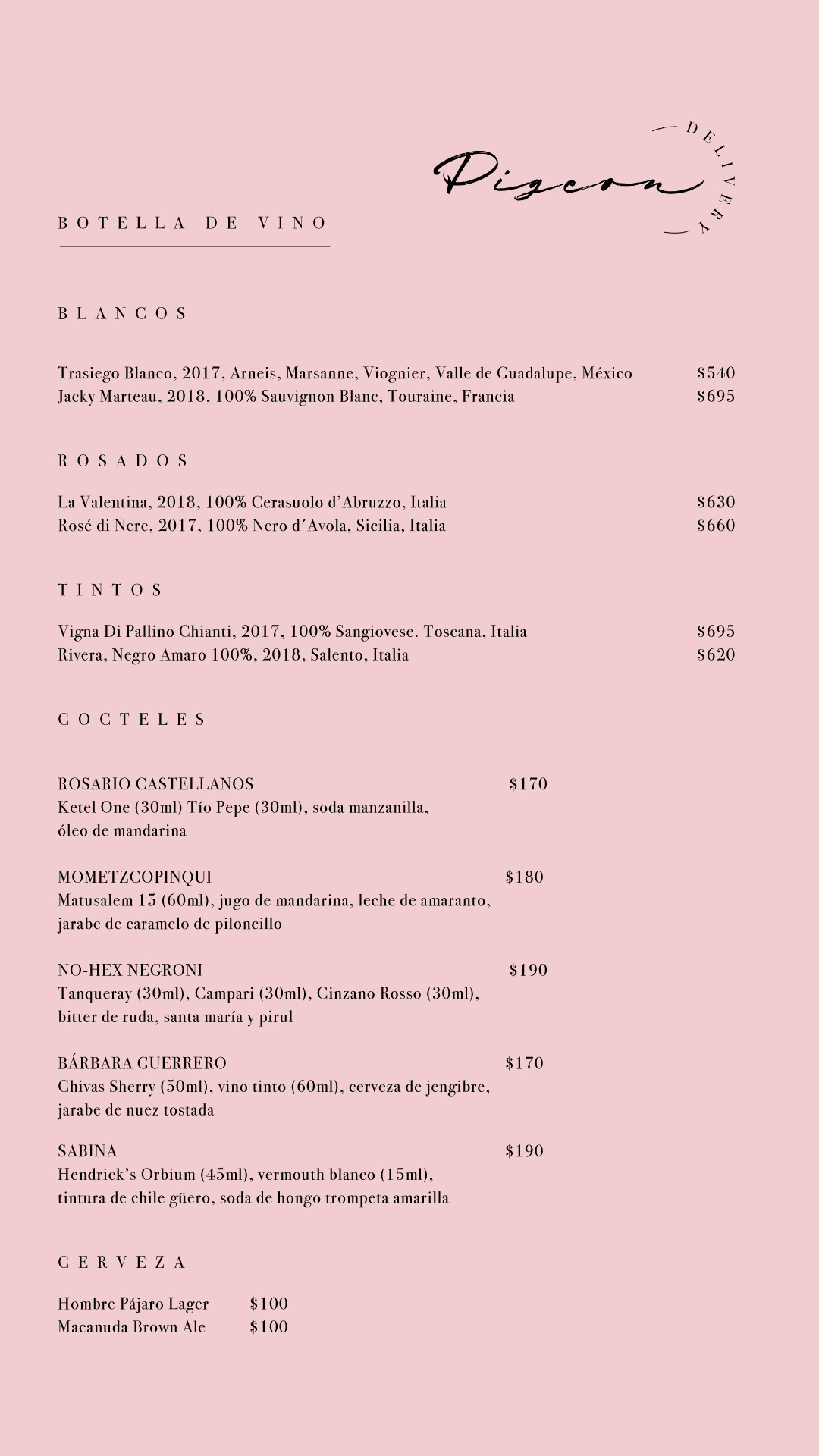 Pigeon
DELIVERY

BOTELLA DE VINO

BLANCOS

Trasiego Blanco, 2017, Arneis, Marsanne, Viognier, Valle de Guadalupe, México $540
Jacky Marteau, 2018, 100% Sauvignon Blanc, Touraine, Francia $695

ROSADOS

La Valentina, 2018, 100% Cerasuolo d'Abruzzo, Italia $630
Rosé di Nere, 2017, 100% Nero d'Avola, Sicilia, Italia $660

TINTOS

Vigna Di Pallino Chianti, 2017, 100% Sangiovese. Toscana, Italia $695
Rivera, Negro Amaro 100%, 2018, Salento, Italia $620

COCTELES

ROSARIO CASTELLANOS $170
Ketel One (30ml) Tío Pepe (30ml), soda manzanilla, óleo de mandarina

MOMETZCOPINQUI $180
Matusalem 15 (60ml), jugo de mandarina, leche de amaranto, jarabe de caramelo de piloncillo

NO-HEX NEGRONI $190
Tanqueray (30ml), Campari (30ml), Cinzano Rosso (30ml), bitter de ruda, santa maría y pirul

BÁRBARA GUERRERO $170
Chivas Sherry (50ml), vino tinto (60ml), cerveza de jengibre, jarabe de nuez tostada

SABINA $190
Hendrick's Orbium (45ml), vermouth blanco (15ml), tintura de chile güero, soda de hongo trompeta amarilla

CERVEZA

Hombre Pájaro Lager $100
Macanuda Brown Ale $100